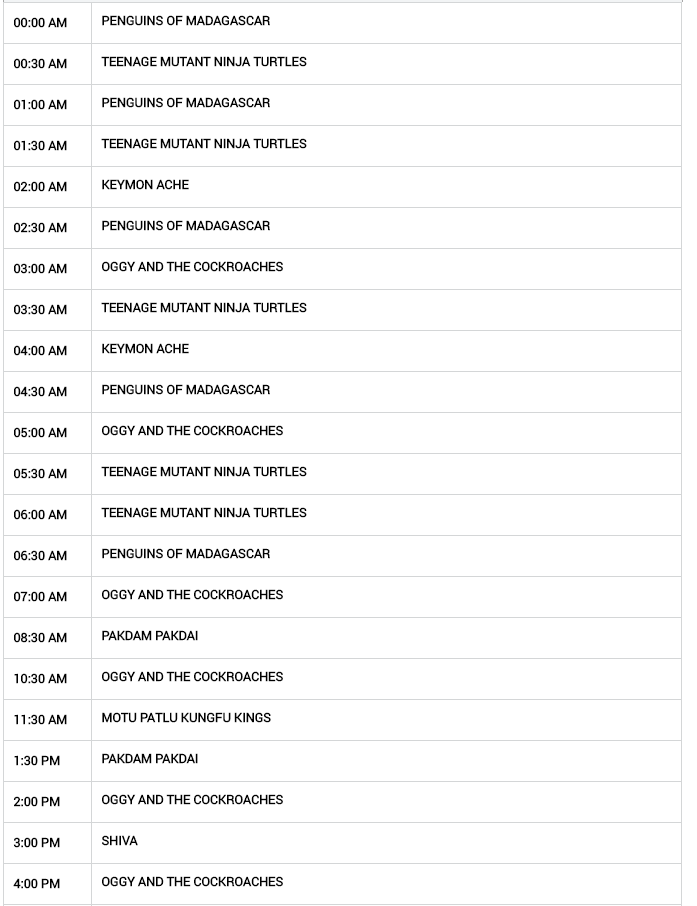 | | |
|---|---|
| 00:00 AM | PENGUINS OF MADAGASCAR |
| 00:30 AM | TEENAGE MUTANT NINJA TURTLES |
| 01:00 AM | PENGUINS OF MADAGASCAR |
| 01:30 AM | TEENAGE MUTANT NINJA TURTLES |
| 02:00 AM | KEYMON ACHE |
| 02:30 AM | PENGUINS OF MADAGASCAR |
| 03:00 AM | OGGY AND THE COCKROACHES |
| 03:30 AM | TEENAGE MUTANT NINJA TURTLES |
| 04:00 AM | KEYMON ACHE |
| 04:30 AM | PENGUINS OF MADAGASCAR |
| 05:00 AM | OGGY AND THE COCKROACHES |
| 05:30 AM | TEENAGE MUTANT NINJA TURTLES |
| 06:00 AM | TEENAGE MUTANT NINJA TURTLES |
| 06:30 AM | PENGUINS OF MADAGASCAR |
| 07:00 AM | OGGY AND THE COCKROACHES |
| 08:30 AM | PAKDAM PAKDAI |
| 10:30 AM | OGGY AND THE COCKROACHES |
| 11:30 AM | MOTU PATLU KUNGFU KINGS |
| 1:30 PM | PAKDAM PAKDAI |
| 2:00 PM | OGGY AND THE COCKROACHES |
| 3:00 PM | SHIVA |
| 4:00 PM | OGGY AND THE COCKROACHES |